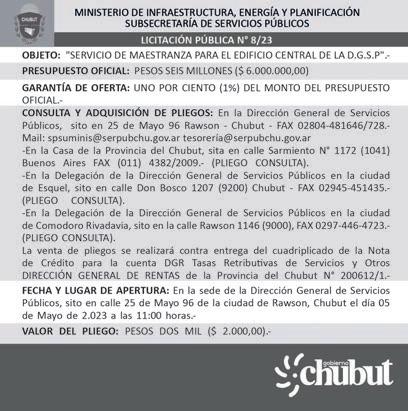 CHUBUT

MINISTERIO DE INFRAESTRUCTURA, ENERGÍA Y PLANIFICACIÓN
SUBSECRETARÍA DE SERVICIOS PÚBLICOS

LICITACIÓN PÚBLICA N° 8/23

OBJETO: "SERVICIO DE MAESTRANZA PARA EL EDIFICIO CENTRAL DE LA D.G.S.P".-

PRESUPUESTO OFICIAL: PESOS SEIS MILLONES ($ 6.000.000,00)

GARANTÍA DE OFERTA: UNO POR CIENTO (1%) DEL MONTO DEL PRESUPUESTO OFICIAL.-

CONSULTA Y ADQUISICIÓN DE PLIEGOS: En la Dirección General de Servicios Públicos, sito en 25 de Mayo 96 Rawson - Chubut - FAX 02804-481646/728.- Mail: spsuminis@serpubchu.gov.ar tesorería@serpubchu.gov.ar
-En la Casa de la Provincia del Chubut, sita en calle Sarmiento N° 1172 (1041) Buenos Aires FAX (011) 4382/2009.- (PLIEGO CONSULTA).
-En la Delegación de la Dirección General de Servicios Públicos en la ciudad de Esquel, sito en calle Don Bosco 1207 (9200) Chubut - FAX 02945-451435.- (PLIEGO CONSULTA).
-En la Delegación de la Dirección General de Servicios Públicos en la ciudad de Comodoro Rivadavia, sito en la calle Rawson 1146 (9000), FAX 0297-446-4723.- (PLIEGO CONSULTA).
La venta de pliegos se realizará contra entrega del cuadriplicado de la Nota de Crédito para la cuenta DGR Tasas Retributivas de Servicios y Otros DIRECCIÓN GENERAL DE RENTAS de la Provincia del Chubut N° 200612/1.-

FECHA Y LUGAR DE APERTURA: En la sede de la Dirección General de Servicios Públicos, sito en calle 25 de Mayo 96 de la ciudad de Rawson, Chubut el día 05 de Mayo de 2.023 a las 11:00 horas.-

VALOR DEL PLIEGO: PESOS DOS MIL ($ 2.000,00).-

gobierno chubut